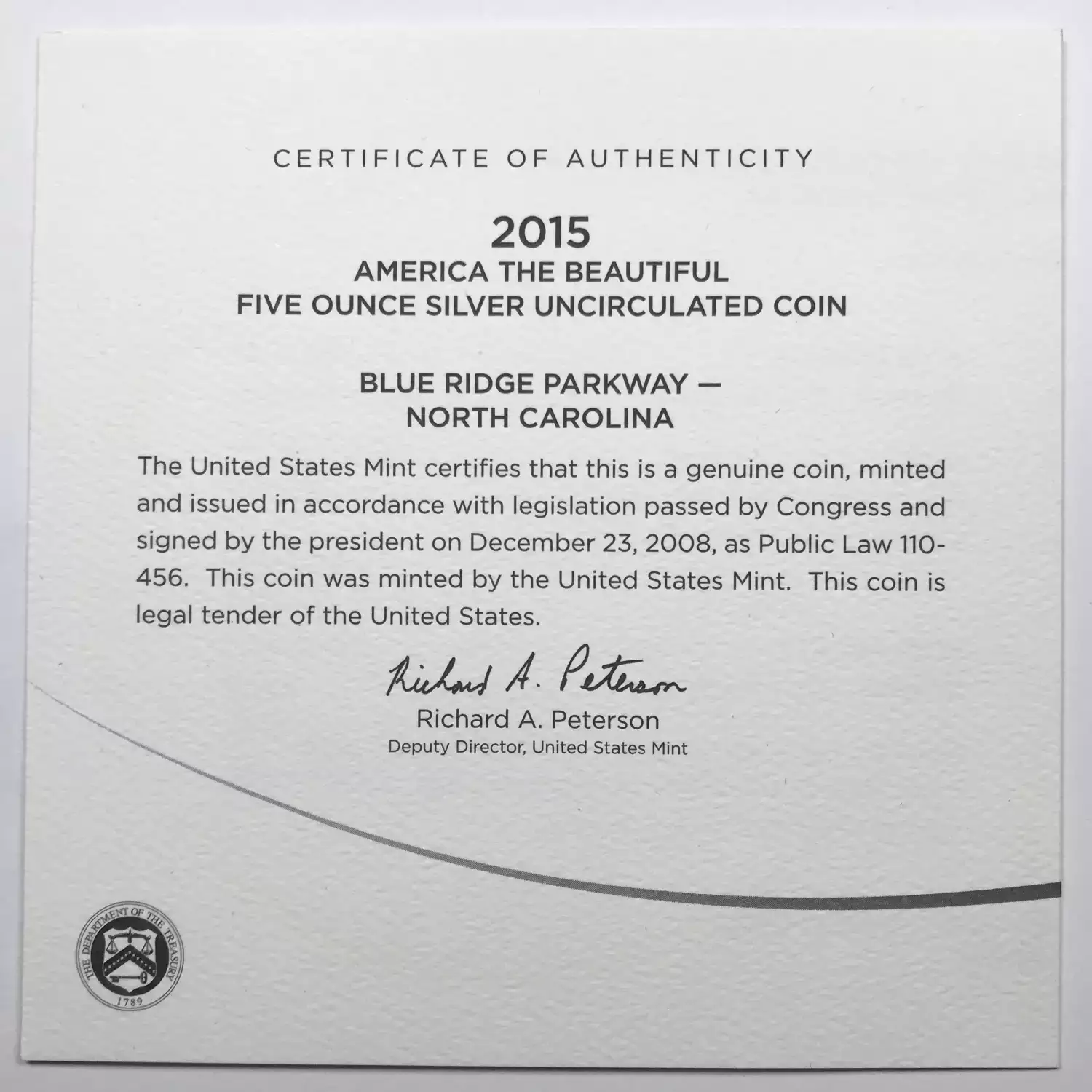 CERTIFICATE OF AUTHENTICITY

2015
AMERICA THE BEAUTIFUL
FIVE OUNCE SILVER UNCIRCULATED COIN

BLUE RIDGE PARKWAY —
NORTH CAROLINA

The United States Mint certifies that this is a genuine coin, minted and issued in accordance with legislation passed by Congress and signed by the president on December 23, 2008, as Public Law 110-456. This coin was minted by the United States Mint. This coin is legal tender of the United States.

Richard A. Peterson
Richard A. Peterson
Deputy Director, United States Mint

THE DEPARTMENT OF THE TREASURY
1789